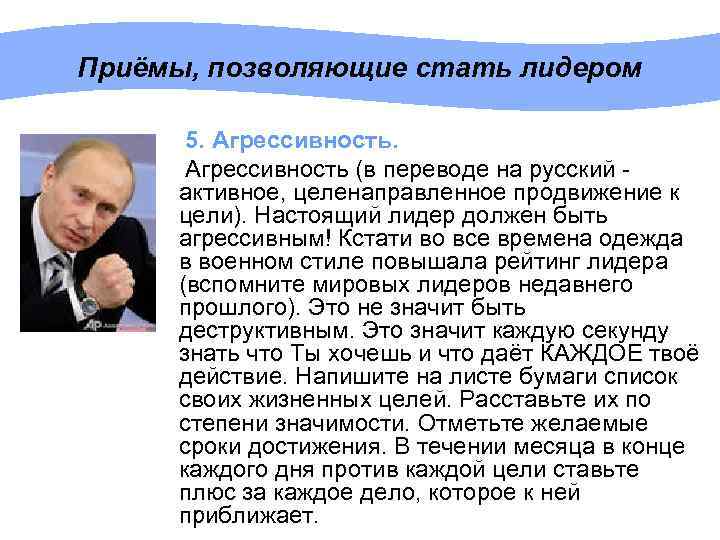 Приёмы, позволяющие стать лидером

5. Агрессивность.

Агрессивность (в переводе на русский - активное, целенаправленное продвижение к цели). Настоящий лидер должен быть агрессивным! Кстати во все времена одежда в военном стиле повышала рейтинг лидера (вспомните мировых лидеров недавнего прошлого). Это не значит быть деструктивным. Это значит каждую секунду знать что Ты хочешь и что даёт КАЖДОЕ твоё действие. Напишите на листе бумаги список своих жизненных целей. Расставьте их по степени значимости. Отметьте желаемые сроки достижения. В течении месяца в конце каждого дня против каждой цели ставьте плюс за каждое дело, которое к ней приближает.

AP